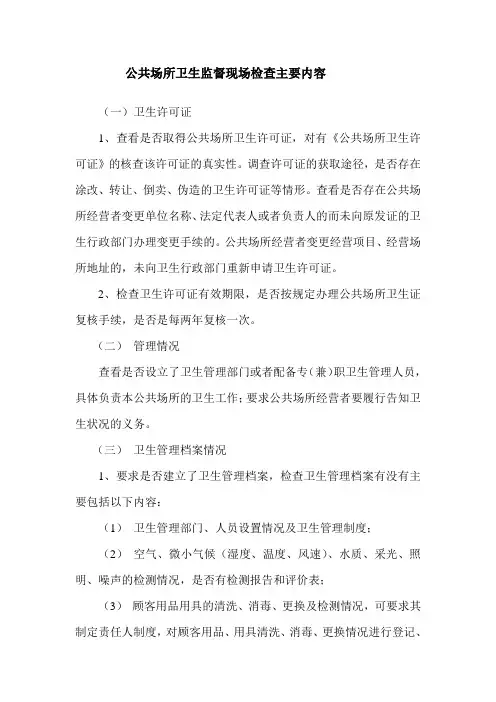 公共场所卫生监督现场检查主要内容

（一）卫生许可证

1、查看是否取得公共场所卫生许可证，对有《公共场所卫生许可证》的核查该许可证的真实性。调查许可证的获取途径，是否存在涂改、转让、倒卖、伪造的卫生许可证等情形。查看是否存在公共场所经营者变更单位名称、法定代表人或者负责人的而未向原发证的卫生行政部门办理变更手续的。公共场所经营者变更经营项目、经营场所地址的，未向卫生行政部门重新申请卫生许可证。

2、检查卫生许可证有效期限，是否按规定办理公共场所卫生证复核手续，是否是每两年复核一次。

（二） 管理情况

查看是否设立了卫生管理部门或者配备专（兼）职卫生管理人员，具体负责本公共场所的卫生工作；要求公共场所经营者要履行告知卫生状况的义务。

（三） 卫生管理档案情况

1、要求是否建立了卫生管理档案，检查卫生管理档案有没有主要包括以下内容：

（1） 卫生管理部门、人员设置情况及卫生管理制度；

（2） 空气、微小气候（湿度、温度、风速）、水质、采光、照明、噪声的检测情况，是否有检测报告和评价表；

（3） 顾客用品用具的清洗、消毒、更换及检测情况，可要求其制定责任人制度，对顾客用品、用具清洗、消毒、更换情况进行登记、